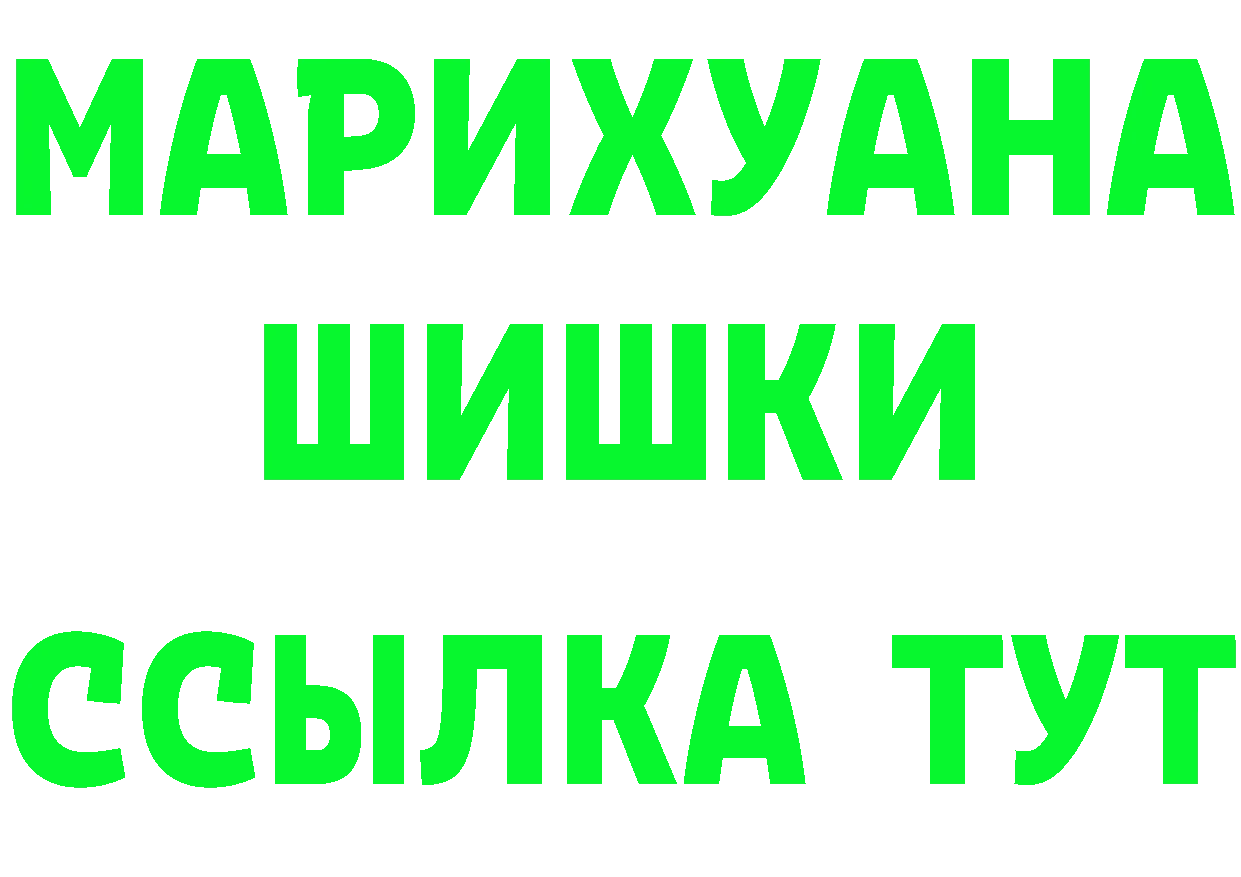 МАРИХУАНА
ШИШКИ
ССЫЛКА ТУТ